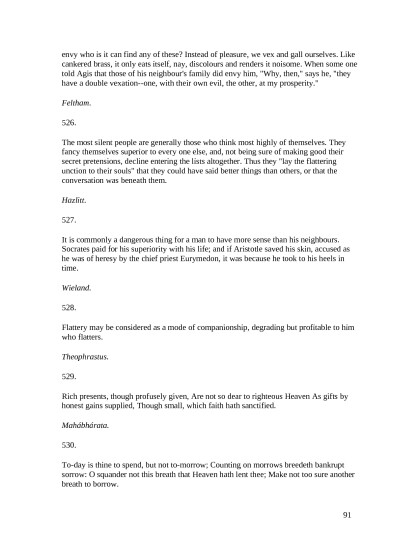 envy who is it can find any of these? Instead of pleasure, we vex and gall ourselves. Like cankered brass, it only eats itself, nay, discolours and renders it noisome. When some one told Agis that those of his neighbour's family did envy him, "Why, then," says he, "they have a double vexation--one, with their own evil, the other, at my prosperity."

Feltham.

526.

The most silent people are generally those who think most highly of themselves. They fancy themselves superior to every one else, and, not being sure of making good their secret pretensions, decline entering the lists altogether. Thus they "lay the flattering unction to their souls" that they could have said better things than others, or that the conversation was beneath them.

Hazlitt.

527.

It is commonly a dangerous thing for a man to have more sense than his neighbours. Socrates paid for his superiority with his life; and if Aristotle saved his skin, accused as he was of heresy by the chief priest Eurymedon, it was because he took to his heels in time.

Wieland.

528.

Flattery may be considered as a mode of companionship, degrading but profitable to him who flatters.

Theophrastus.

529.

Rich presents, though profusely given, Are not so dear to righteous Heaven As gifts by honest gains supplied, Though small, which faith hath sanctified.

Mahábhárata.

530.

To-day is thine to spend, but not to-morrow; Counting on morrows breedeth bankrupt sorrow: O squander not this breath that Heaven hath lent thee; Make not too sure another breath to borrow.

91